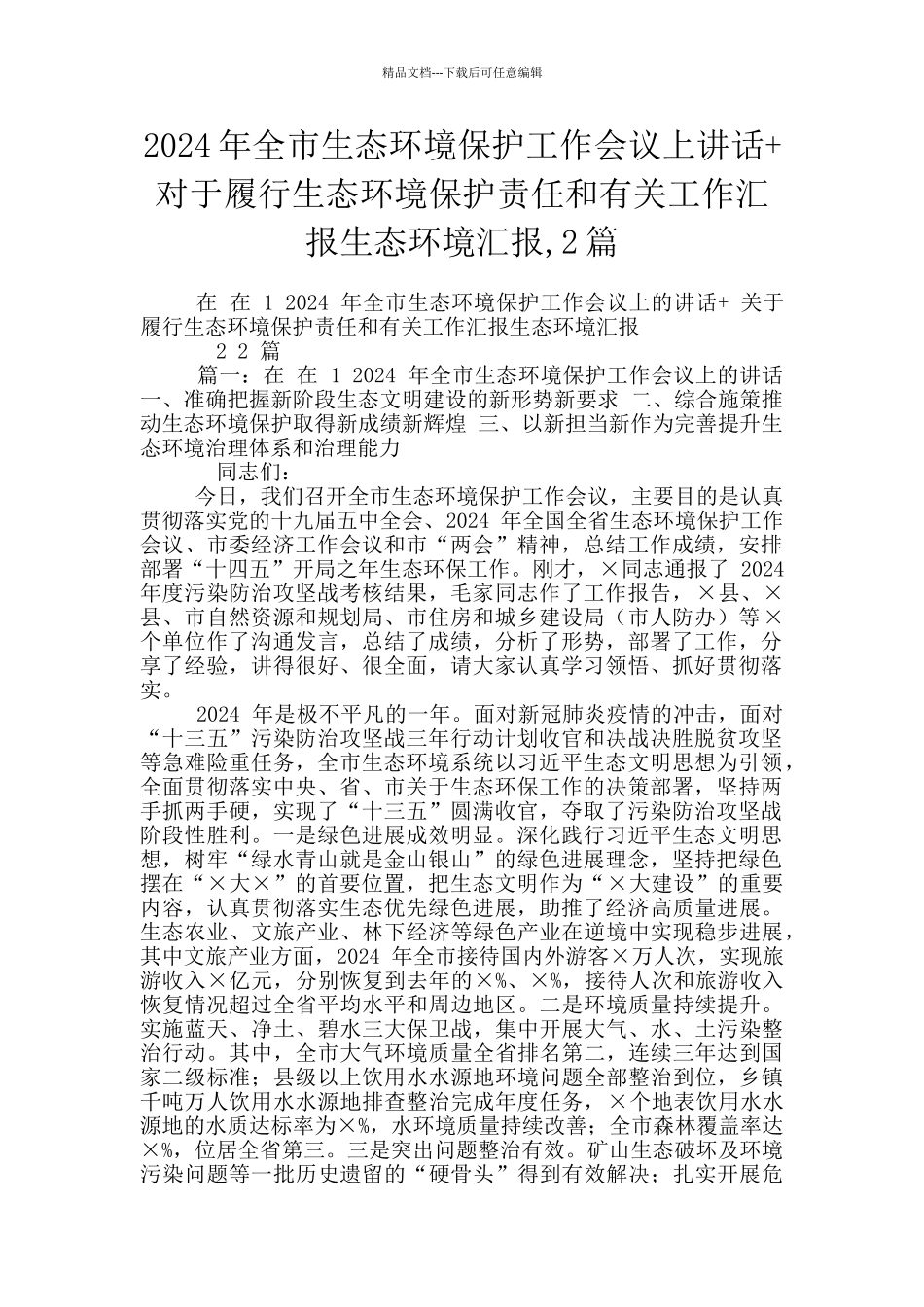 精品文档---下载后可任意编辑

2024年全市生态环境保护工作会议上讲话+对于履行生态环境保护责任和有关工作汇报生态环境汇报,2篇

在 在 1 2024 年全市生态环境保护工作会议上的讲话+ 关于履行生态环境保护责任和有关工作汇报生态环境汇报
2 2 篇
篇一：在 在 1 2024 年全市生态环境保护工作会议上的讲话 一、准确把握新阶段生态文明建设的新形势新要求 二、综合施策推动生态环境保护取得新成绩新辉煌 三、以新担当新作为完善提升生态环境治理体系和治理能力
同志们：
今日，我们召开全市生态环境保护工作会议，主要目的是认真贯彻落实党的十九届五中全会、2024 年全国全省生态环境保护工作会议、市委经济工作会议和市“两会”精神，总结工作成绩，安排部署“十四五”开局之年生态环保工作。刚才，×同志通报了 2024 年度污染防治攻坚战考核结果，毛家同志作了工作报告，×县、×县、市自然资源和规划局、市住房和城乡建设局（市人防办）等×个单位作了沟通发言，总结了成绩，分析了形势，部署了工作，分享了经验，讲得很好、很全面，请大家认真学习领悟、抓好贯彻落实。
2024 年是极不平凡的一年。面对新冠肺炎疫情的冲击，面对“十三五”污染防治攻坚战三年行动计划收官和决战决胜脱贫攻坚等急难险重任务，全市生态环境系统以习近平生态文明思想为引领，全面贯彻落实中央、省、市关于生态环保工作的决策部署，坚持两手抓两手硬，实现了“十三五”圆满收官，夺取了污染防治攻坚战阶段性胜利。一是绿色进展成效明显。深化践行习近平生态文明思想，树牢“绿水青山就是金山银山”的绿色进展理念，坚持把绿色摆在“×大×”的首要位置，把生态文明作为“×大建设”的重要内容，认真贯彻落实生态优先绿色进展，助推了经济高质量进展。生态农业、文旅产业、林下经济等绿色产业在逆境中实现稳步进展，其中文旅产业方面，2024 年全市接待国内外游客×万人次，实现旅游收入×亿元，分别恢复到去年的×%、×%，接待人次和旅游收入恢复情况超过全省平均水平和周边地区。二是环境质量持续提升。实施蓝天、净土、碧水三大保卫战，集中开展大气、水、土污染整治行动。其中，全市大气环境质量全省排名第二，连续三年达到国家二级标准；县级以上饮用水水源地环境问题全部整治到位，乡镇千吨万人饮用水水源地排查整治完成年度任务，×个地表饮用水水源地的水质达标率为×%，水环境质量持续改善；全市森林覆盖率达×%，位居全省第三。三是突出问题整治有效。矿山生态破坏及环境污染问题等一批历史遗留的“硬骨头”得到有效解决；扎实开展危